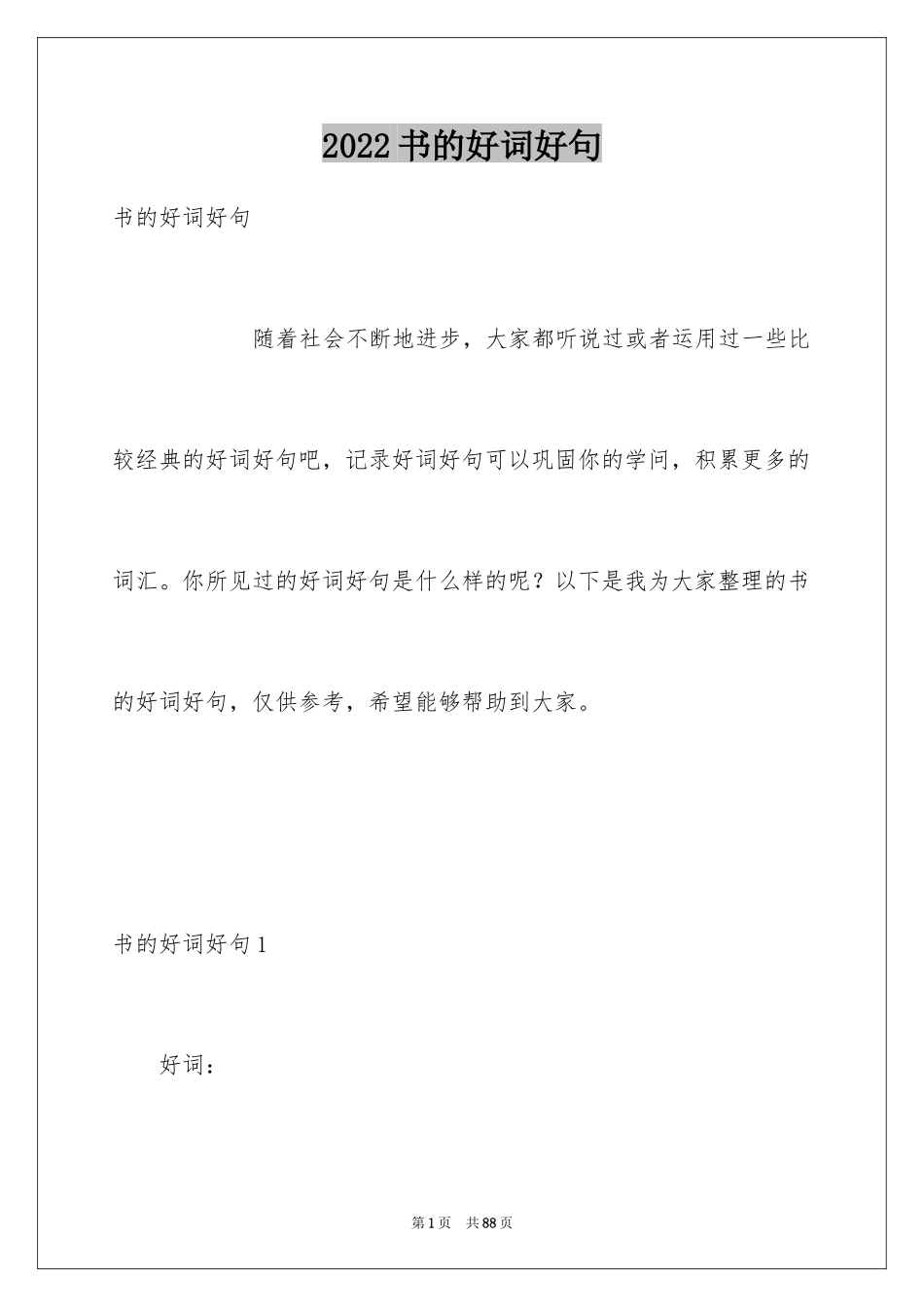 2022书的好词好句

书的好词好句

随着社会不断地进步，大家都听说过或者运用过一些比较经典的好词好句吧，记录好词好句可以巩固你的学问，积累更多的词汇。你所见过的好词好句是什么样的呢？以下是我为大家整理的书的好词好句，仅供参考，希望能够帮助到大家。

书的好词好句1

好词：

第1页 共88页